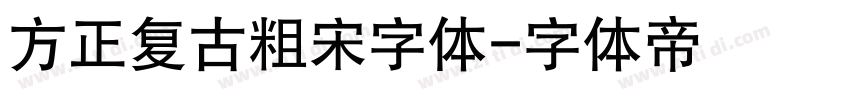 方正复古粗宋字体-字体帝